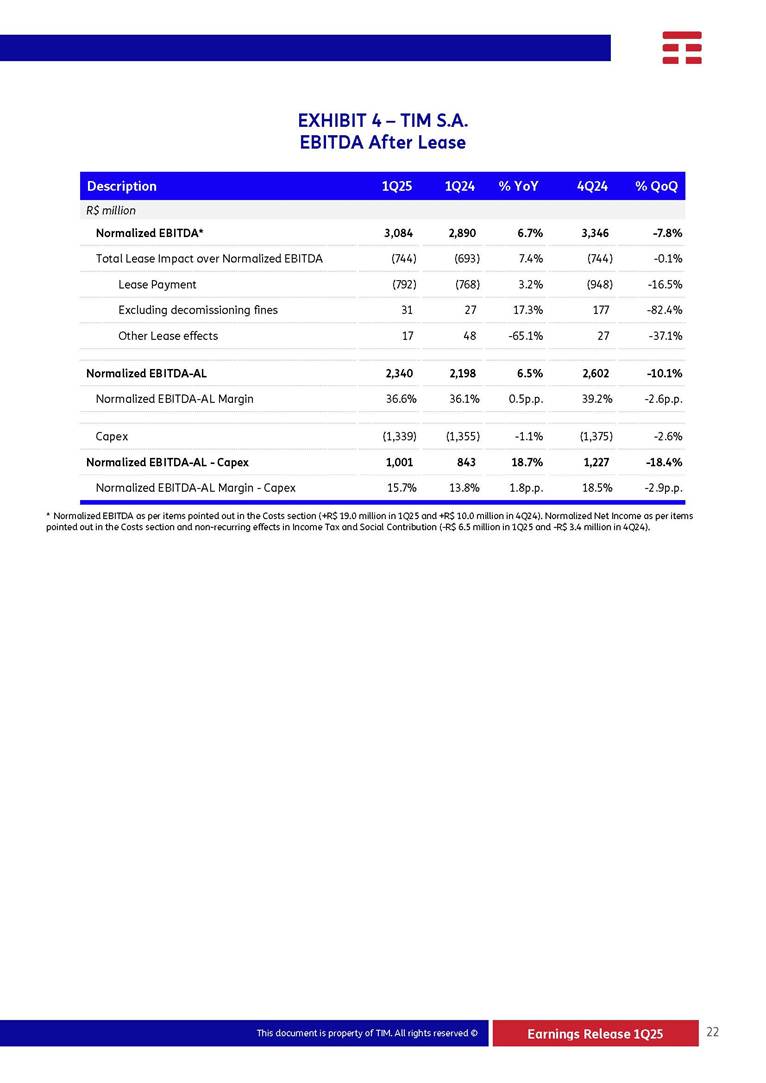 EXHIBIT 4 – TIM S.A.
EBITDA After Lease

| Description | 1Q25 | 1Q24 | % YoY | 4Q24 | % QoQ |
|---|---|---|---|---|---|
| R$ million | | | | | |
| Normalized EBITDA* | 3,084 | 2,890 | 6.7% | 3,346 | -7.8% |
| Total Lease Impact over Normalized EBITDA | (744) | (693) | 7.4% | (744) | -0.1% |
| Lease Payment | (792) | (768) | 3.2% | (948) | -16.5% |
| Excluding decomissioning fines | 31 | 27 | 17.3% | 177 | -82.4% |
| Other Lease effects | 17 | 48 | -65.1% | 27 | -37.1% |
| Normalized EBITDA-AL | 2,340 | 2,198 | 6.5% | 2,602 | -10.1% |
| Normalized EBITDA-AL Margin | 36.6% | 36.1% | 0.5p.p. | 39.2% | -2.6p.p. |
| Capex | (1,339) | (1,355) | -1.1% | (1,375) | -2.6% |
| Normalized EBITDA-AL - Capex | 1,001 | 843 | 18.7% | 1,227 | -18.4% |
| Normalized EBITDA-AL Margin - Capex | 15.7% | 13.8% | 1.8p.p. | 18.5% | -2.9p.p. |

* Normalized EBITDA as per items pointed out in the Costs section (+R$ 19.0 million in 1Q25 and +R$ 10.0 million in 4Q24). Normalized Net Income as per items pointed out in the Costs section and non-recurring effects in Income Tax and Social Contribution (-R$ 6.5 million in 1Q25 and -R$ 3.4 million in 4Q24).

This document is property of TIM. All rights reserved ©

Earnings Release 1Q25

22